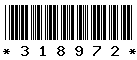 * 3 1 8 9 7 2 *